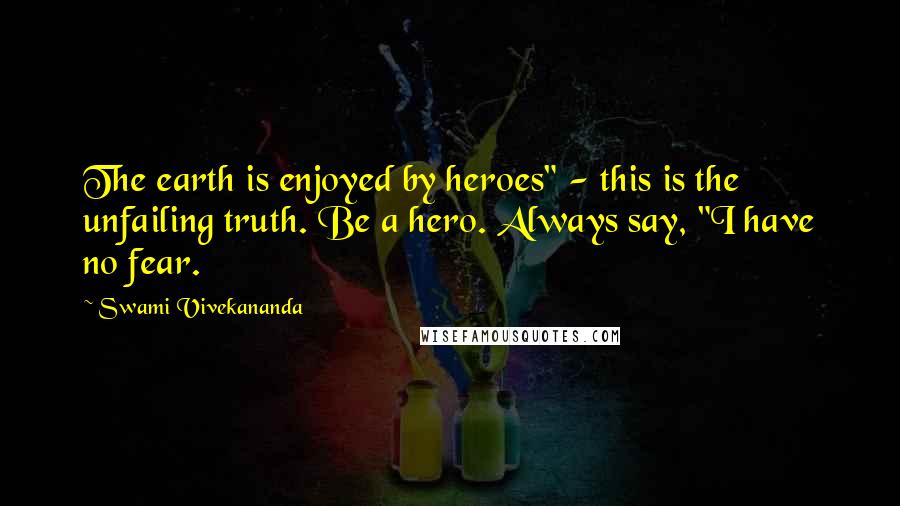 The earth is enjoyed by heroes" - this is the unfailing truth. Be a hero. Always say, "I have no fear.

~ Swami Vivekananda

WISEFAMOUSQUOTES.COM